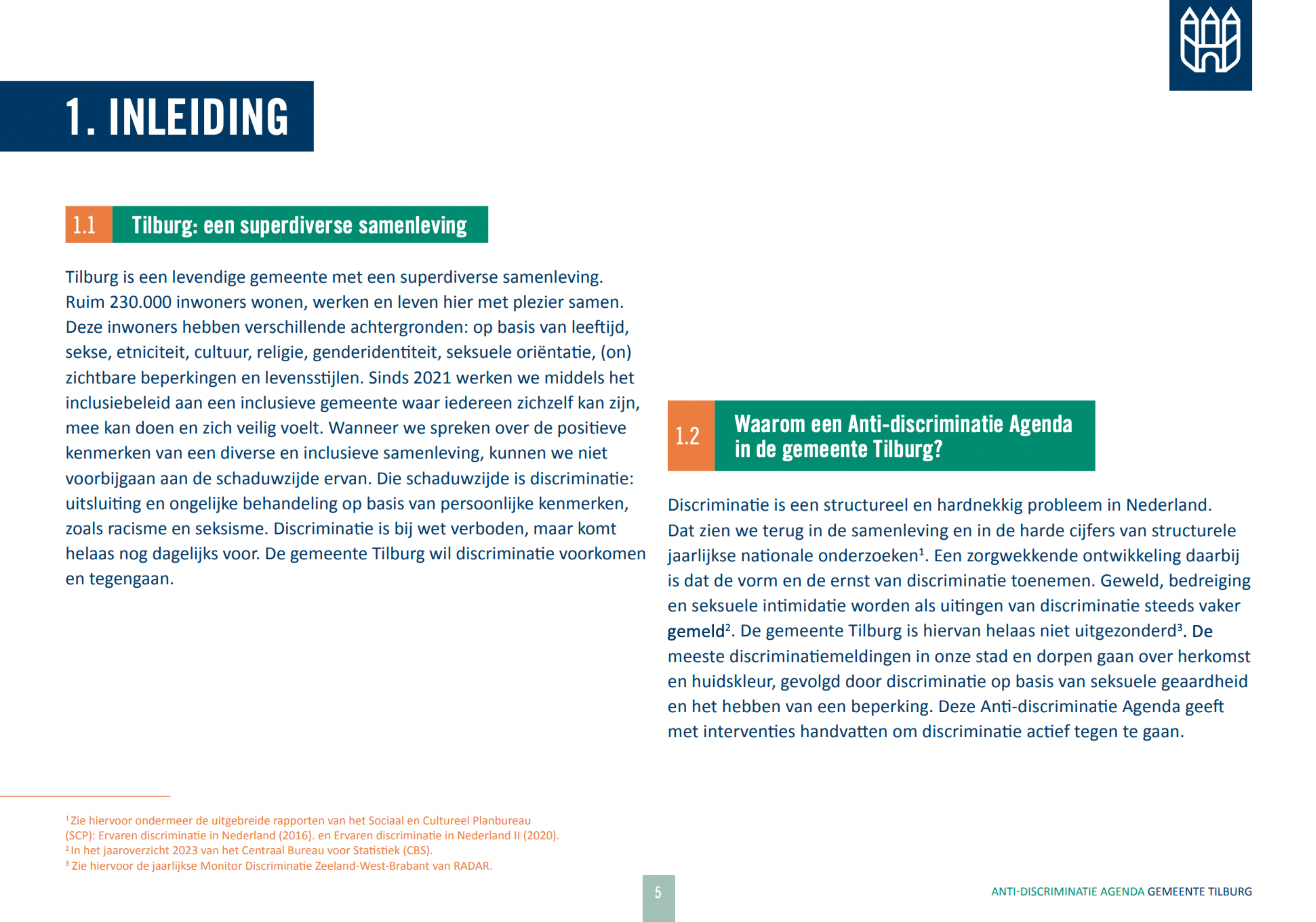 1. INLEIDING

1.1 Tilburg: een superdiverse samenleving

Tilburg is een levendige gemeente met een superdiverse samenleving. Ruim 230.000 inwoners wonen, werken en leven hier met plezier samen. Deze inwoners hebben verschillende achtergronden: op basis van leeftijd, sekse, etniciteit, cultuur, religie, genderidentiteit, seksuele oriëntatie, (on) zichtbare beperkingen en levensstijlen. Sinds 2021 werken we middels het inclusiebeleid aan een inclusieve gemeente waar iedereen zichzelf kan zijn, mee kan doen en zich veilig voelt. Wanneer we spreken over de positieve kenmerken van een diverse en inclusieve samenleving, kunnen we niet voorbijgaan aan de schaduwzijde ervan. Die schaduwzijde is discriminatie: uitsluiting en ongelijke behandeling op basis van persoonlijke kenmerken, zoals racisme en seksisme. Discriminatie is bij wet verboden, maar komt helaas nog dagelijks voor. De gemeente Tilburg wil discriminatie voorkomen en tegengaan.

1.2 Waarom een Anti-discriminatie Agenda in de gemeente Tilburg?

Discriminatie is een structureel en hardnekkig probleem in Nederland. Dat zien we terug in de samenleving en in de harde cijfers van structurele jaarlijkse nationale onderzoeken$^1$. Een zorgwekkende ontwikkeling daarbij is dat de vorm en de ernst van discriminatie toenemen. Geweld, bedreiging en seksuele intimidatie worden als uitingen van discriminatie steeds vaker gemeld$^2$. De gemeente Tilburg is hiervan helaas niet uitgezonderd$^3$. De meeste discriminatiemeldingen in onze stad en dorpen gaan over herkomst en huidskleur, gevolgd door discriminatie op basis van seksuele geaardheid en het hebben van een beperking. Deze Anti-discriminatie Agenda geeft met interventies handvatten om discriminatie actief tegen te gaan.

$^1$ Zie hiervoor ondermeer de uitgebreide rapporten van het Sociaal en Cultureel Planbureau (SCP): Ervaren discriminatie in Nederland (2016). en Ervaren discriminatie in Nederland II (2020).
$^2$ In het jaaroverzicht 2023 van het Centraal Bureau voor Statistiek (CBS).
$^3$ Zie hiervoor de jaarlijkse Monitor Discriminatie Zeeland-West-Brabant van RADAR.

5

ANTI-DISCRIMINATIE AGENDA GEMEENTE TILBURG